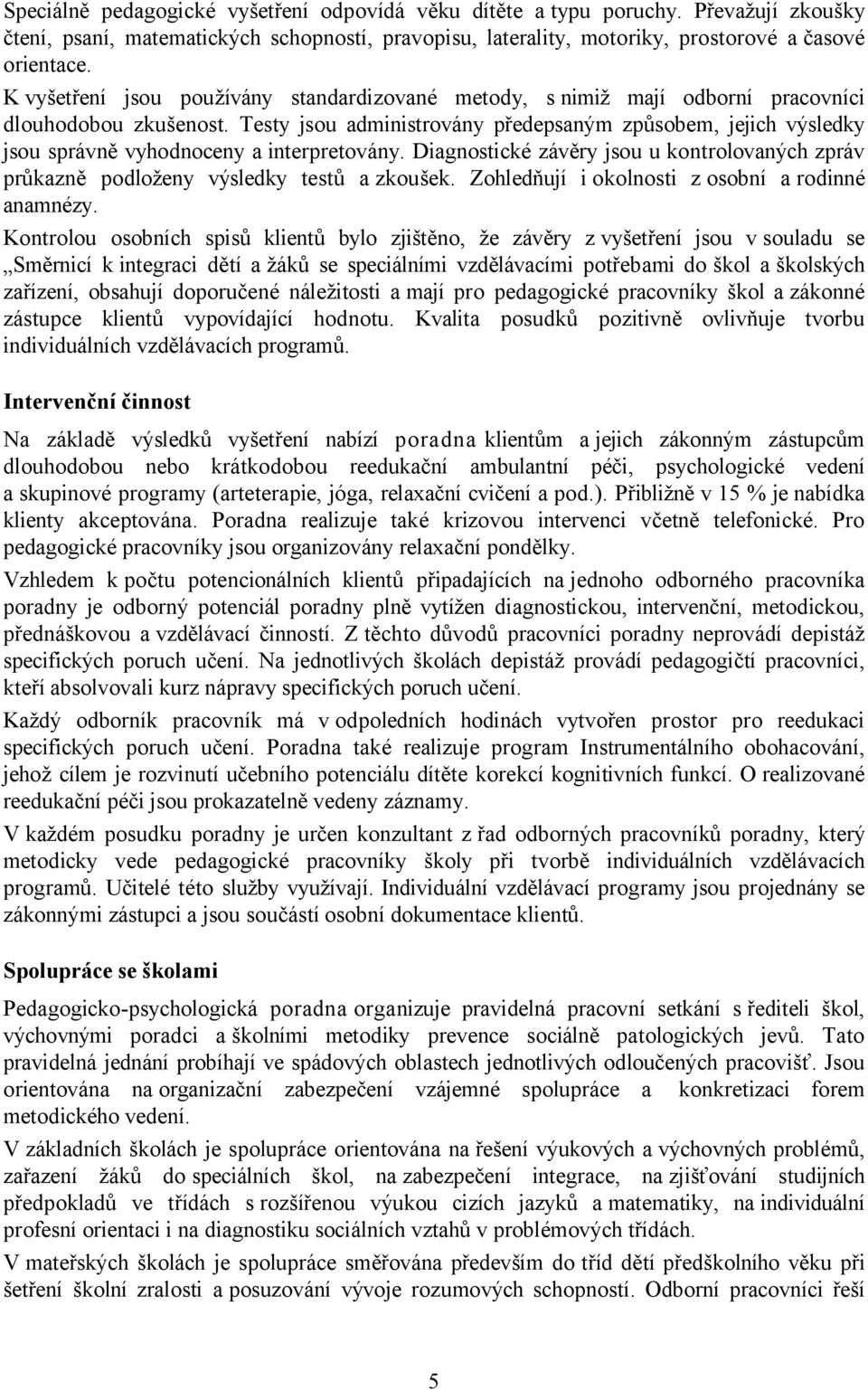 Speciálně pedagogické vyšetření odpovídá věku dítěte a typu poruchy. Převažují zkoušky čtení, psaní, matematických schopností, pravopisu, laterality, motoriky, prostorové a časové orientace.

K vyšetření jsou používány standardizované metody, s nimiž mají odborní pracovníci dlouhodobou zkušenost. Testy jsou administrovány předepsaným způsobem, jejich výsledky jsou správně vyhodnoceny a interpretovány. Diagnostické závěry jsou u kontrolovaných zpráv průkazně podloženy výsledky testů a zkoušek. Zohledňují i okolnosti z osobní a rodinné anamnézy.

Kontrolou osobních spisů klientů bylo zjištěno, že závěry z vyšetření jsou v souladu se „Směrnicí k integraci dětí a žáků se speciálními vzdělávacími potřebami do škol a školských zařízení, obsahují doporučené náležitosti a mají pro pedagogické pracovníky škol a zákonné zástupce klientů vypovídající hodnotu. Kvalita posudků pozitivně ovlivňuje tvorbu individuálních vzdělávacích programů.

Intervenční činnost

Na základě výsledků vyšetření nabízí poradna klientům a jejich zákonným zástupcům dlouhodobou nebo krátkodobou reedukační ambulantní péči, psychologické vedení a skupinové programy (arteterapie, jóga, relaxační cvičení a pod.). Přibližně v 15 % je nabídka klienty akceptována. Poradna realizuje také krizovou intervenci včetně telefonické. Pro pedagogické pracovníky jsou organizovány relaxační pondělky.

Vzhledem k počtu potencionálních klientů připadajících na jednoho odborného pracovníka poradny je odborný potenciál poradny plně vytížen diagnostickou, intervenční, metodickou, přednáškovou a vzdělávací činností. Z těchto důvodů pracovníci poradny neprovádí depistáž specifických poruch učení. Na jednotlivých školách depistáž provádí pedagogičtí pracovníci, kteří absolvovali kurz nápravy specifických poruch učení.

Každý odborník pracovník má v odpoledních hodinách vytvořen prostor pro reedukaci specifických poruch učení. Poradna také realizuje program Instrumentálního obohacování, jehož cílem je rozvinutí učebního potenciálu dítěte korekcí kognitivních funkcí. O realizované reedukační péči jsou prokazatelně vedeny záznamy.

V každém posudku poradny je určen konzultant z řad odborných pracovníků poradny, který metodicky vede pedagogické pracovníky školy při tvorbě individuálních vzdělávacích programů. Učitelé této služby využívají. Individuální vzdělávací programy jsou projednány se zákonnými zástupci a jsou součástí osobní dokumentace klientů.

Spolupráce se školami

Pedagogicko-psychologická poradna organizuje pravidelná pracovní setkání s řediteli škol, výchovnými poradci a školními metodiky prevence sociálně patologických jevů. Tato pravidelná jednání probíhají ve spádových oblastech jednotlivých odloučených pracovišť. Jsou orientována na organizační zabezpečení vzájemné spolupráce a konkretizaci forem metodického vedení.

V základních školách je spolupráce orientována na řešení výukových a výchovných problémů, zařazení žáků do speciálních škol, na zabezpečení integrace, na zjišťování studijních předpokladů ve třídách s rozšířenou výukou cizích jazyků a matematiky, na individuální profesní orientaci i na diagnostiku sociálních vztahů v problémových třídách.

V mateřských školách je spolupráce směřována především do tříd dětí předškolního věku při šetření školní zralosti a posuzování vývoje rozumových schopností. Odborní pracovníci řeší

5